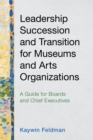 Leadership Succession and Transition for Museums and Arts Organizations

A Guide for Boards and Chief Executives

Kaywin Feldman